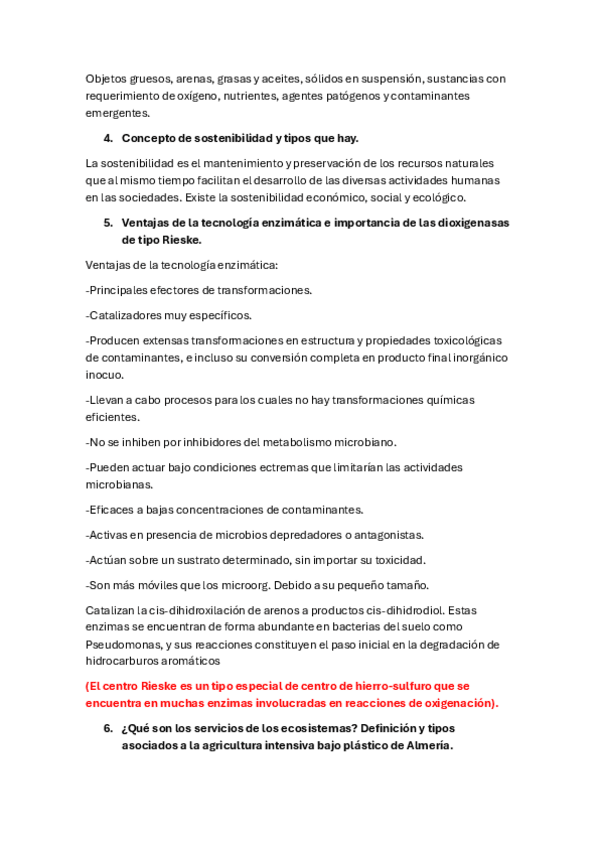 Objetos gruesos, arenas, grasas y aceites, sólidos en suspensión, sustancias con requerimiento de oxígeno, nutrientes, agentes patógenos y contaminantes emergentes.

4. Concepto de sostenibilidad y tipos que hay.

La sostenibilidad es el mantenimiento y preservación de los recursos naturales que al mismo tiempo facilitan el desarrollo de las diversas actividades humanas en las sociedades. Existe la sostenibilidad económico, social y ecológico.

5. Ventajas de la tecnología enzimática e importancia de las dioxigenasas de tipo Rieske.

Ventajas de la tecnología enzimática:

-Principales efectores de transformaciones.

-Catalizadores muy específicos.

-Producen extensas transformaciones en estructura y propiedades toxicológicas de contaminantes, e incluso su conversión completa en producto final inorgánico inocuo.

-Llevan a cabo procesos para los cuales no hay transformaciones químicas eficientes.

-No se inhiben por inhibidores del metabolismo microbiano.

-Pueden actuar bajo condiciones ectremas que limitarían las actividades microbianas.

-Eficaces a bajas concentraciones de contaminantes.

-Activas en presencia de microbios depredadores o antagonistas.

-Actúan sobre un sustrato determinado, sin importar su toxicidad.

-Son más móviles que los microorg. Debido a su pequeño tamaño.

Catalizan la cis-dihidroxilación de arenos a productos cis-dihidrodiol. Estas enzimas se encuentran de forma abundante en bacterias del suelo como Pseudomonas, y sus reacciones constituyen el paso inicial en la degradación de hidrocarburos aromáticos

(El centro Rieske es un tipo especial de centro de hierro-sulfuro que se encuentra en muchas enzimas involucradas en reacciones de oxigenación).

6. ¿Qué son los servicios de los ecosistemas? Definición y tipos asociados a la agricultura intensiva bajo plástico de Almería.